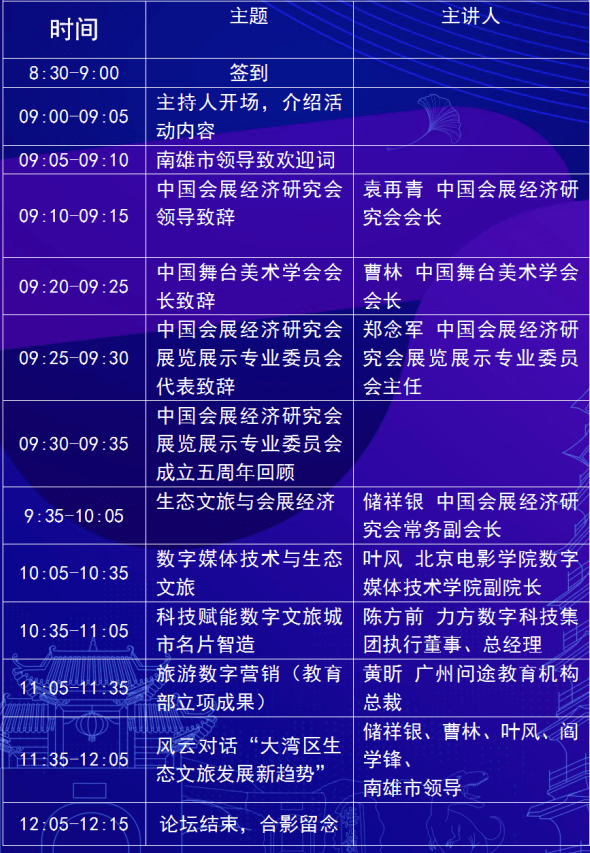 | 时间 | 主题 | 主讲人 |
|---|---|---|
| 8:30-9:00 | 签到 | |
| 09:00-09:05 | 主持人开场，介绍活动内容 | |
| 09:05-09:10 | 南雄市领导致欢迎词 | |
| 09:10-09:15 | 中国会展经济研究会领导致辞 | 袁再青 中国会展经济研究会会长 |
| 09:20-09:25 | 中国舞台美术学会会长致辞 | 曹林 中国舞台美术学会会长 |
| 09:25-09:30 | 中国会展经济研究会展览展示专业委员会代表致辞 | 郑念军 中国会展经济研究会展览展示专业委员会主任 |
| 09:30-09:35 | 中国会展经济研究会展览展示专业委员会成立五周年回顾 | |
| 9:35-10:05 | 生态文旅与会展经济 | 储祥银 中国会展经济研究会常务副会长 |
| 10:05-10:35 | 数字媒体技术与生态文旅 | 叶风 北京电影学院数字媒体技术学院副院长 |
| 10:35-11:05 | 科技赋能数字文旅城市名片智造 | 陈方前 力方数字科技集团执行董事、总经理 |
| 11:05-11:35 | 旅游数字营销（教育部立项成果） | 黄昕 广州问途教育机构总裁 |
| 11:35-12:05 | 风云对话“大湾区生态文旅发展新趋势” | 储祥银、曹林、叶风、阎学锋、南雄市领导 |
| 12:05-12:15 | 论坛结束，合影留念 | |